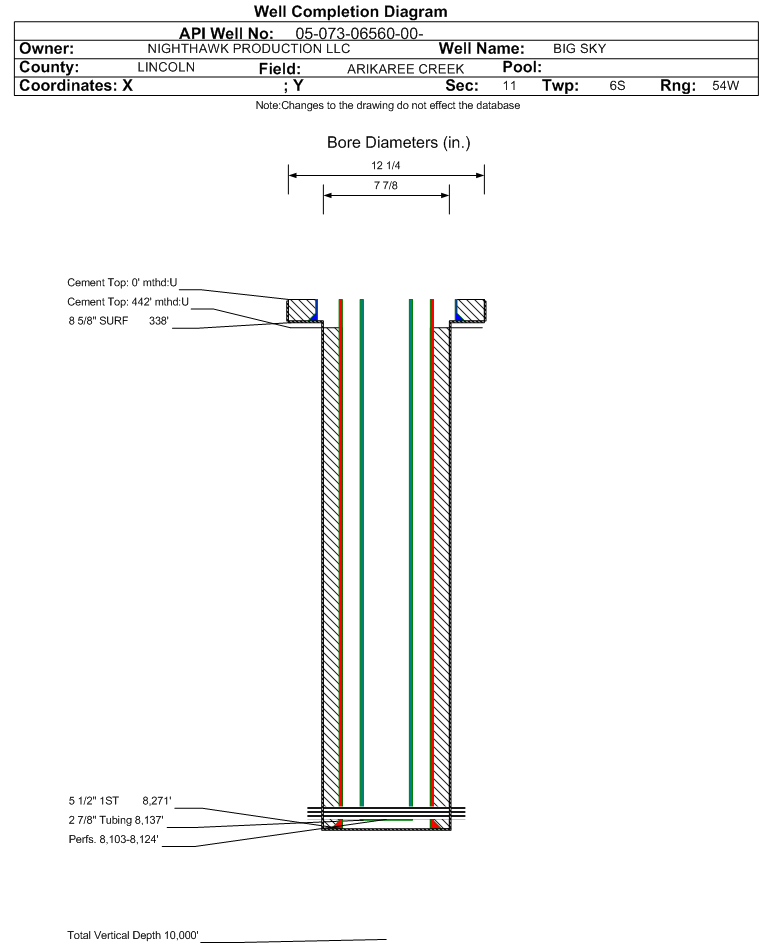 Well Completion Diagram

API Well No: 05-073-06560-00-

Owner: NIGHTHAWK PRODUCTION LLC Well Name: BIG SKY

County: LINCOLN Field: ARIKAREE CREEK Pool:

Coordinates: X ; Y Sec: 11 Twp: 6S Rng: 54W

Note:Changes to the drawing do not effect the database

Bore Diameters (in.)

12 1/4

7 7/8

Cement Top: 0' mthd:U

Cement Top: 442' mthd:U

8 5/8" SURF 338'

5 1/2" 1ST 8,271'

2 7/8" Tubing 8,137'

Perfs. 8,103-8,124'

Total Vertical Depth 10,000'